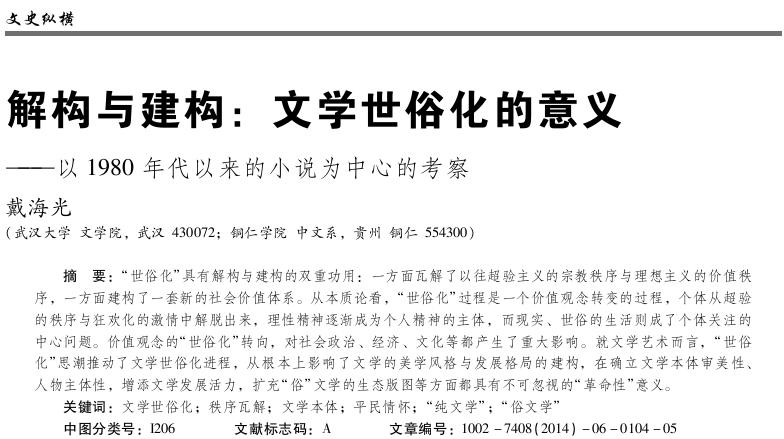 文史纵横

解构与建构：文学世俗化的意义

——以1980年代以来的小说为中心的考察

戴海光

（武汉大学 文学院，武汉 430072；铜仁学院 中文系，贵州 铜仁 554300）

摘 要：“世俗化”具有解构与建构的双重功用：一方面瓦解了以往超验主义的宗教秩序与理想主义的价值秩序，一方面建构了一套新的社会价值体系。从本质论看，“世俗化”过程是一个价值观念转变的过程，个体从超验的秩序与狂欢化的激情中解脱出来，理性精神逐渐成为个人精神的主体，而现实、世俗的生活则成了个体关注的中心问题。价值观念的“世俗化”转向，对社会政治、经济、文化等都产生了重大影响。就文学艺术而言，“世俗化”思潮推动了文学世俗化进程，从根本上影响了文学的美学风格与发展格局的建构，在确立文学本体审美性、人物主体性，增添文学发展活力，扩充“俗”文学的生态版图等方面都具有不可忽视的“革命性”意义。

关键词：文学世俗化；秩序瓦解；文学本体；平民情怀；“纯文学”；“俗文学”

中图分类号：I206 文献标志码：A 文章编号：1002-7408(2014)-06-0104-05